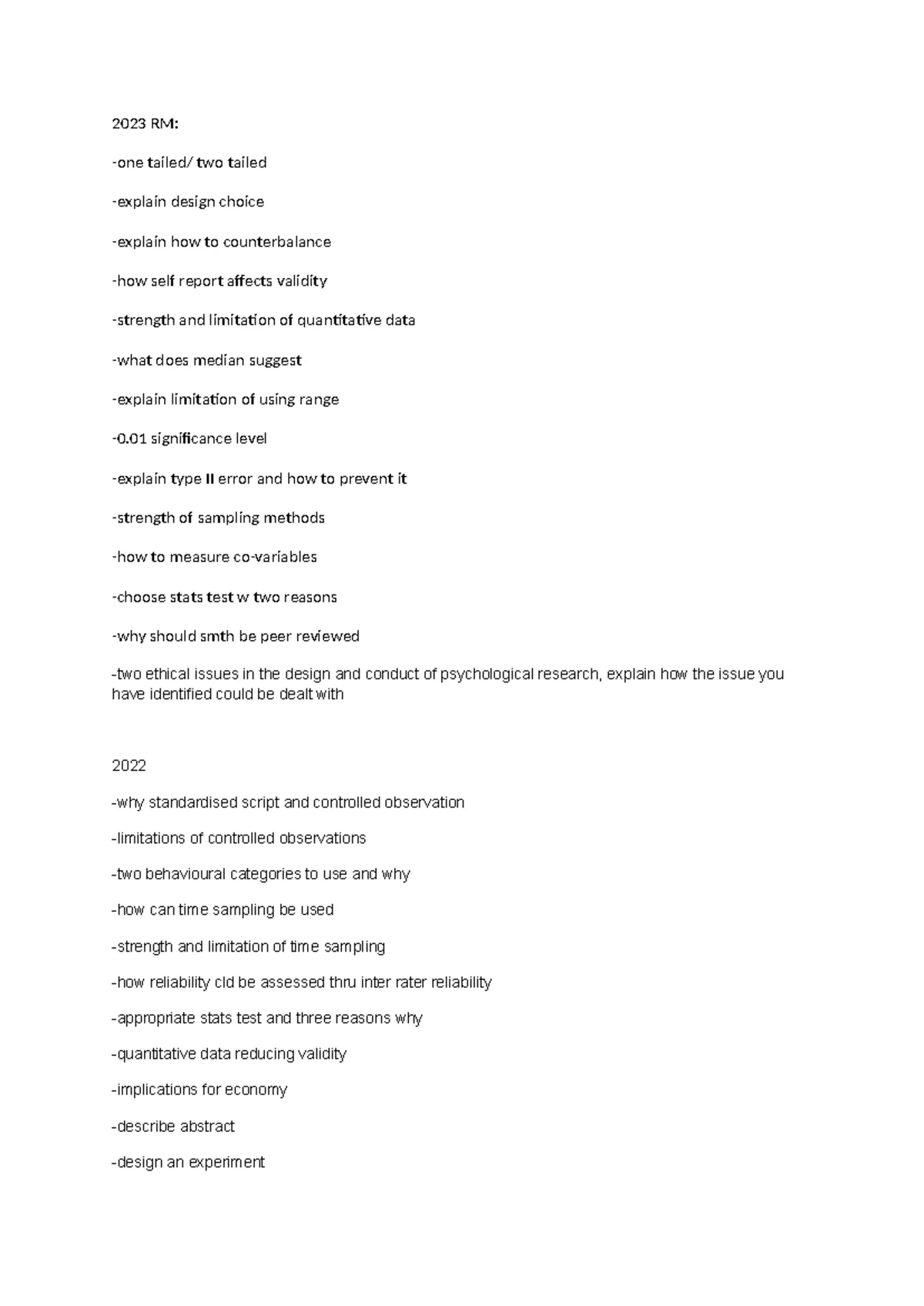 2023 RM:

-one tailed/ two tailed

-explain design choice

-explain how to counterbalance

-how self report affects validity

-strength and limitation of quantitative data

-what does median suggest

-explain limitation of using range

-0.01 significance level

-explain type II error and how to prevent it

-strength of sampling methods

-how to measure co-variables

-choose stats test w two reasons

-why should smth be peer reviewed

-two ethical issues in the design and conduct of psychological research, explain how the issue you have identified could be dealt with

2022

-why standardised script and controlled observation

-limitations of controlled observations

-two behavioural categories to use and why

-how can time sampling be used

-strength and limitation of time sampling

-how reliability cld be assessed thru inter rater reliability

-appropriate stats test and three reasons why

-quantitative data reducing validity

-implications for economy

-describe abstract

-design an experiment